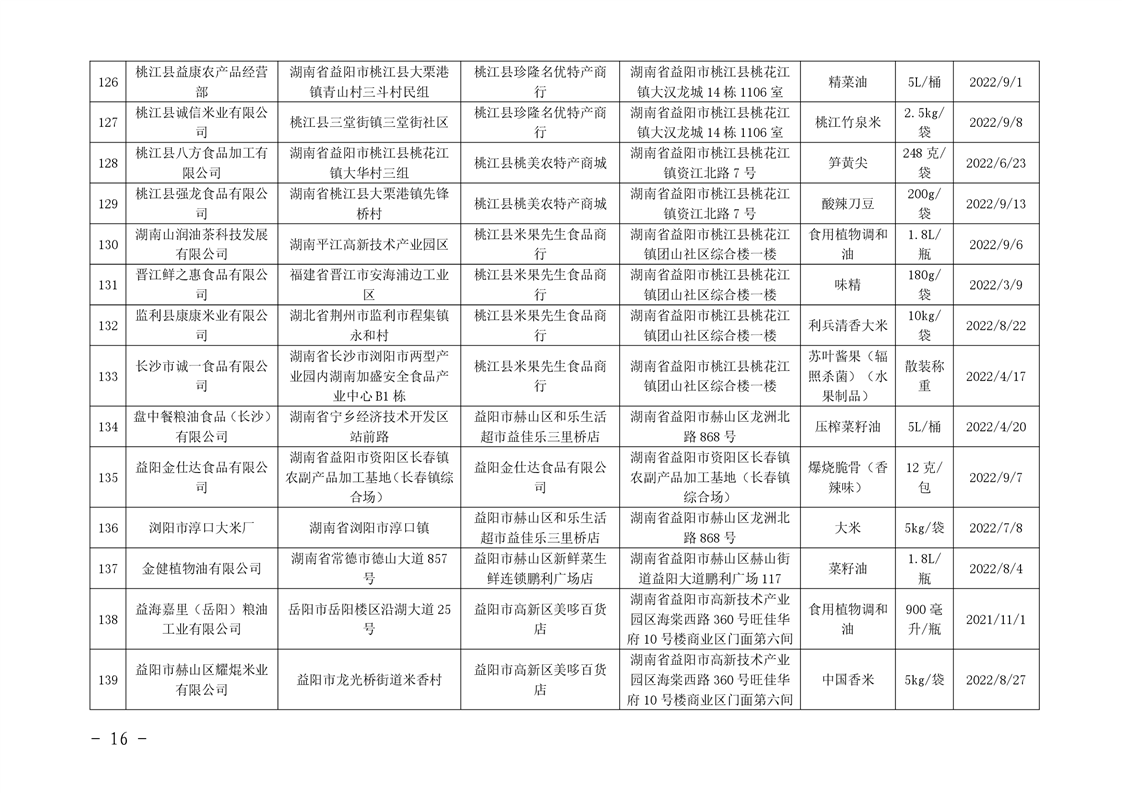 | 126 | 桃江县益康农产品经营部 | 湖南省益阳市桃江县大栗港镇青山村三斗村民组 | 桃江县珍隆名优特产商行 | 湖南省益阳市桃江县桃花江镇大汉龙城14栋1106室 | 精菜油 | 5L/桶 | 2022/9/1 |
|---|---|---|---|---|---|---|---|
| 127 | 桃江县诚信米业有限公司 | 桃江县三堂街镇三堂街社区 | 桃江县珍隆名优特产商行 | 湖南省益阳市桃江县桃花江镇大汉龙城14栋1106室 | 桃江竹泉米 | 2.5kg/袋 | 2022/9/8 |
| 128 | 桃江县八方食品加工有限公司 | 湖南省益阳市桃江县桃花江镇大华村三组 | 桃江县桃美农特产商城 | 湖南省益阳市桃江县桃花江镇资江北路7号 | 笋黄尖 | 248克/袋 | 2022/6/23 |
| 129 | 桃江县强龙食品有限公司 | 湖南省桃江县大栗港镇先锋桥村 | 桃江县桃美农特产商城 | 湖南省益阳市桃江县桃花江镇资江北路7号 | 酸辣刀豆 | 200g/袋 | 2022/9/13 |
| 130 | 湖南山润油茶科技发展有限公司 | 湖南平江高新技术产业园区 | 桃江县米果先生食品商行 | 湖南省益阳市桃江县桃花江镇团山社区综合楼一楼 | 食用植物调和油 | 1.8L/瓶 | 2022/9/6 |
| 131 | 晋江鲜之惠食品有限公司 | 福建省晋江市安海浦边工业区 | 桃江县米果先生食品商行 | 湖南省益阳市桃江县桃花江镇团山社区综合楼一楼 | 味精 | 180g/袋 | 2022/3/9 |
| 132 | 监利县康康米业有限公司 | 湖北省荆州市监利市程集镇永和村 | 桃江县米果先生食品商行 | 湖南省益阳市桃江县桃花江镇团山社区综合楼一楼 | 利兵清香大米 | 10kg/袋 | 2022/8/22 |
| 133 | 长沙市诚一食品有限公司 | 湖南省长沙市浏阳市两型产业园内湖南加盛安全食品产业中心B1栋 | 桃江县米果先生食品商行 | 湖南省益阳市桃江县桃花江镇团山社区综合楼一楼 | 苏叶酱果（辐照杀菌）（水果制品） | 散装称重 | 2022/4/17 |
| 134 | 盘中餐粮油食品（长沙）有限公司 | 湖南省宁乡经济技术开发区站前路 | 益阳市赫山区和乐生活超市益佳乐三里桥店 | 湖南省益阳市赫山区龙洲北路868号 | 压榨菜籽油 | 5L/桶 | 2022/4/20 |
| 135 | 益阳金仕达食品有限公司 | 湖南省益阳市资阳区长春镇农副产品加工基地（长春镇综合场） | 益阳金仕达食品有限公司 | 湖南省益阳市资阳区长春镇农副产品加工基地（长春镇综合场） | 爆烧脆骨（香辣味） | 12克/包 | 2022/9/7 |
| 136 | 浏阳市淳口大米厂 | 湖南省浏阳市淳口镇 | 益阳市赫山区和乐生活超市益佳乐三里桥店 | 湖南省益阳市赫山区龙洲北路868号 | 大米 | 5kg/袋 | 2022/7/8 |
| 137 | 金健植物油有限公司 | 湖南省常德市德山大道857号 | 益阳市赫山区新鲜菜生鲜连锁鹏利广场店 | 湖南省益阳市赫山区赫山街道益阳大道鹏利广场117 | 菜籽油 | 1.8L/瓶 | 2022/8/4 |
| 138 | 益海嘉里（岳阳）粮油工业有限公司 | 岳阳市岳阳楼区沿湖大道25号 | 益阳市高新区美哆百货店 | 湖南省益阳市高新技术产业园区海棠西路360号旺佳华府10号楼商业区门面第六间 | 食用植物调和油 | 900毫升/瓶 | 2021/11/1 |
| 139 | 益阳市赫山区耀焜米业有限公司 | 益阳市龙光桥街道米香村 | 益阳市高新区美哆百货店 | 湖南省益阳市高新技术产业园区海棠西路360号旺佳华府10号楼商业区门面第六间 | 中国香米 | 5kg/袋 | 2022/8/27 |

- 16 -